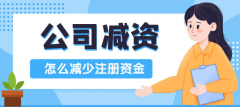 公司减资

怎么减少注册资金